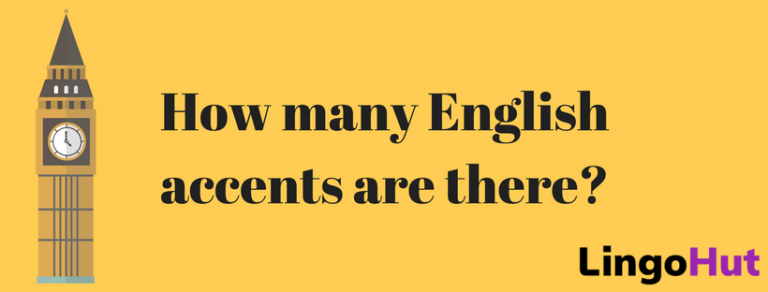 How many English accents are there?

LingoHut